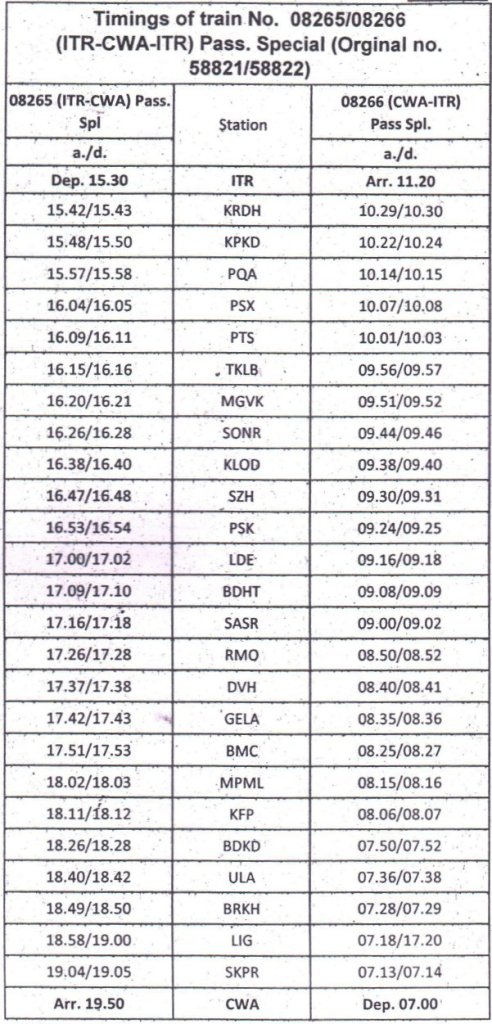 Timings of train No. 08265/08266 (ITR-CWA-ITR) Pass. Special (Orginal no. 58821/58822)

| 08265 (ITR-CWA) Pass. Spl | Station | 08266 (CWA-ITR) Pass Spl. |
|---|---|---|
| a./d. | | a./d. |
| Dep. 15.30 | ITR | Arr. 11.20 |
| 15.42/15.43 | KRDH | 10.29/10.30 |
| 15.48/15.50 | KPKD | 10.22/10.24 |
| 15.57/15.58 | PQA | 10.14/10.15 |
| 16.04/16.05 | PSX | 10.07/10.08 |
| 16.09/16.11 | PTS | 10.01/10.03 |
| 16.15/16.16 | TKLB | 09.56/09.57 |
| 16.20/16.21 | MGVK | 09.51/09.52 |
| 16.26/16.28 | SONR | 09.44/09.46 |
| 16.38/16.40 | KLOD | 09.38/09.40 |
| 16.47/16.48 | SZH | 09.30/09.31 |
| 16.53/16.54 | PSK | 09.24/09.25 |
| 17.00/17.02 | LDE | 09.16/09.18 |
| 17.09/17.10 | BDHT | 09.08/09.09 |
| 17.16/17.18 | SASR | 09.00/09.02 |
| 17.26/17.28 | RMO | 08.50/08.52 |
| 17.37/17.38 | DVH | 08.40/08.41 |
| 17.42/17.43 | GELA | 08.35/08.36 |
| 17.51/17.53 | BMC | 08.25/08.27 |
| 18.02/18.03 | MPML | 08.15/08.16 |
| 18.11/18.12 | KFP | 08.06/08.07 |
| 18.26/18.28 | BDKD | 07.50/07.52 |
| 18.40/18.42 | ULA | 07.36/07.38 |
| 18.49/18.50 | BRKH | 07.28/07.29 |
| 18.58/19.00 | LIG | 07.18/17.20 |
| 19.04/19.05 | SKPR | 07.13/07.14 |
| Arr. 19.50 | CWA | Dep. 07.00 |